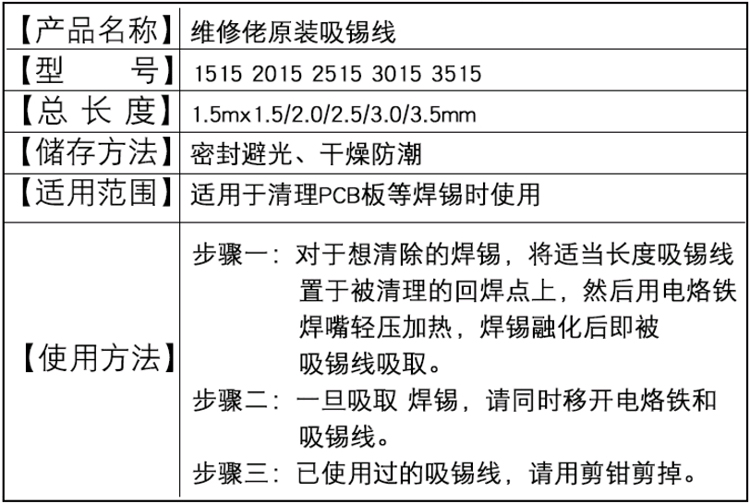 | 【产品名称】 | 维修佬原装吸锡线 |
|---|---|
| 【型 号】 | 1515 2015 2515 3015 3515 |
| 【总 长 度】 | 1.5mx1.5/2.0/2.5/3.0/3.5mm |
| 【储存方法】 | 密封避光、干燥防潮 |
| 【适用范围】 | 适用于清理PCB板等焊锡时使用 |
| 【使用方法】 | 步骤一：对于想清除的焊锡，将适当长度吸锡线置于被清理的回焊点上，然后用电烙铁焊嘴轻压加热，焊锡融化后即被吸锡线吸取。 步骤二：一旦吸取 焊锡，请同时移开电烙铁和吸锡线。 步骤三：已使用过的吸锡线，请用剪钳剪掉。 |